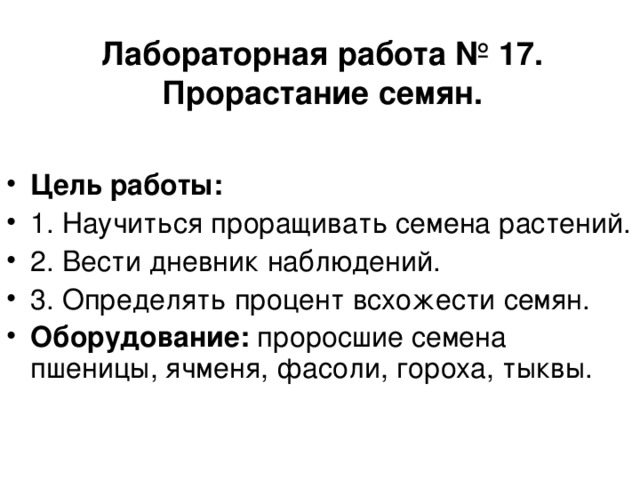 Лабораторная работа № 17.
Прорастание семян.

• Цель работы:
• 1. Научиться проращивать семена растений.
• 2. Вести дневник наблюдений.
• 3. Определять процент всхожести семян.
• Оборудование: проросшие семена пшеницы, ячменя, фасоли, гороха, тыквы.